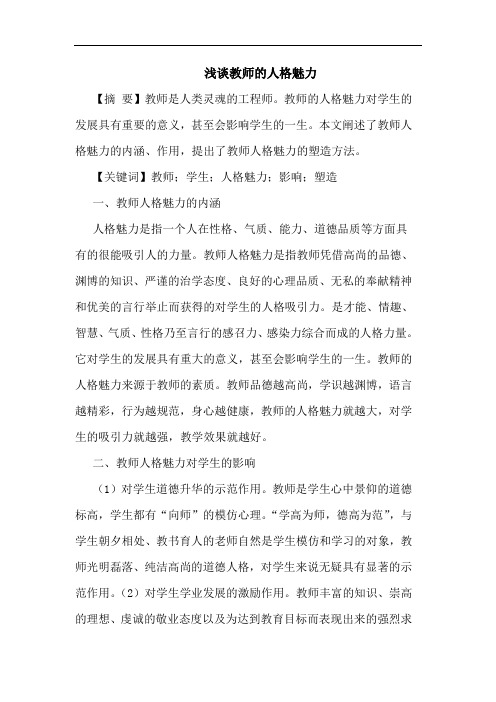 浅谈教师的人格魅力

【摘 要】教师是人类灵魂的工程师。教师的人格魅力对学生的发展具有重要的意义，甚至会影响学生的一生。本文阐述了教师人格魅力的内涵、作用，提出了教师人格魅力的塑造方法。

【关键词】教师；学生；人格魅力；影响；塑造

一、教师人格魅力的内涵

人格魅力是指一个人在性格、气质、能力、道德品质等方面具有的很能吸引人的力量。教师人格魅力是指教师凭借高尚的品德、渊博的知识、严谨的治学态度、良好的心理品质、无私的奉献精神和优美的言行举止而获得的对学生的人格吸引力。是才能、情趣、智慧、气质、性格乃至言行的感召力、感染力综合而成的人格力量。它对学生的发展具有重大的意义，甚至会影响学生的一生。教师的人格魅力来源于教师的素质。教师品德越高尚，学识越渊博，语言越精彩，行为越规范，身心越健康，教师的人格魅力就越大，对学生的吸引力就越强，教学效果就越好。

二、教师人格魅力对学生的影响

（1）对学生道德升华的示范作用。教师是学生心中景仰的道德标高，学生都有“向师”的模仿心理。“学高为师，德高为范”，与学生朝夕相处、教书育人的老师自然是学生模仿和学习的对象，教师光明磊落、纯洁高尚的道德人格，对学生来说无疑具有显著的示范作用。（2）对学生学业发展的激励作用。教师丰富的知识、崇高的理想、虔诚的敬业态度以及为达到教育目标而表现出来的强烈求